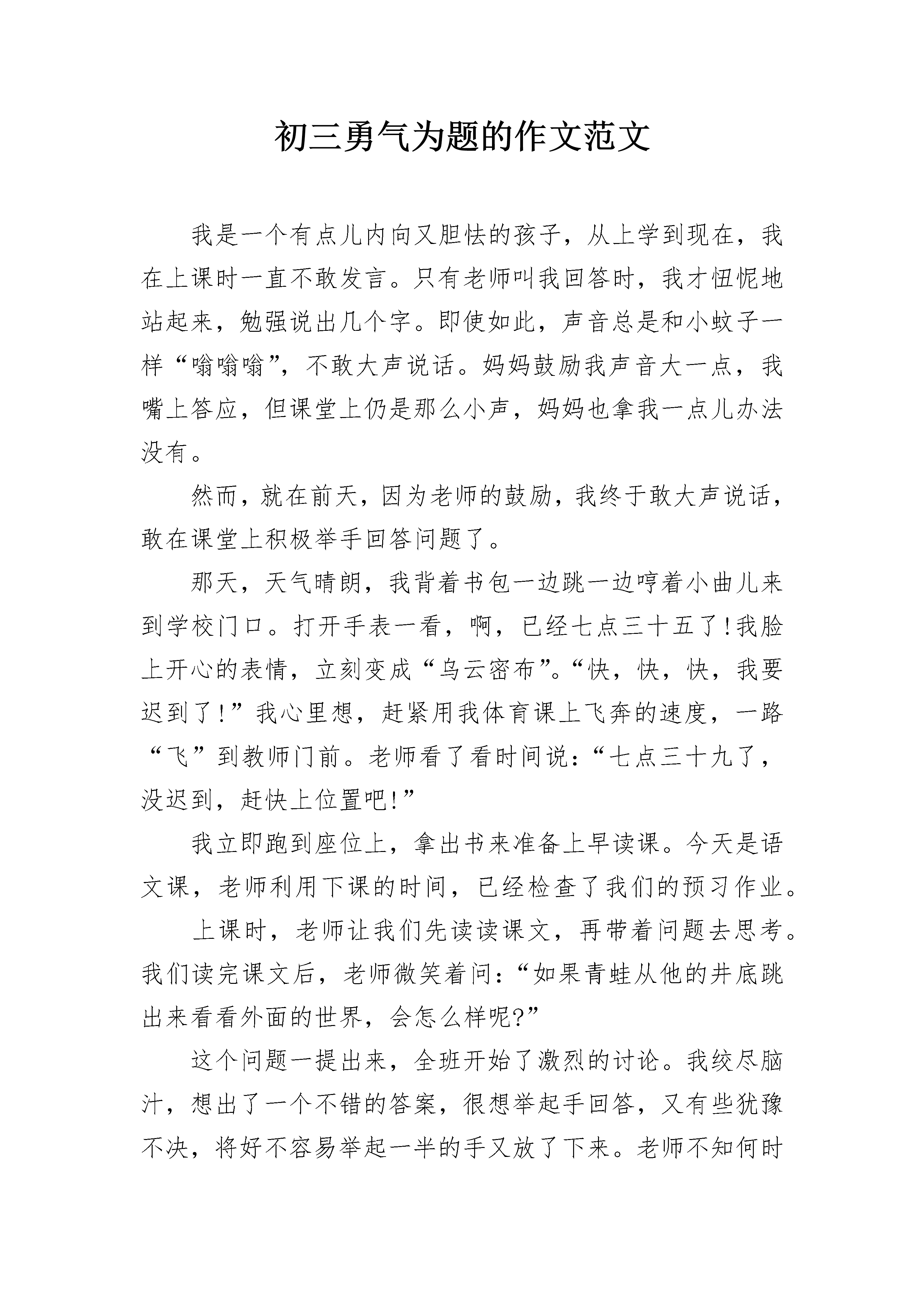 初三勇气为题的作文范文

我是一个有点儿内向又胆怯的孩子，从上学到现在，我在上课时一直不敢发言。只有老师叫我回答时，我才忸怩地站起来，勉强说出几个字。即使如此，声音总是和小蚊子一样“嗡嗡嗡”，不敢大声说话。妈妈鼓励我声音大一点，我嘴上答应，但课堂上仍是那么小声，妈妈也拿我一点儿办法没有。

然而，就在前天，因为老师的鼓励，我终于敢大声说话，敢在课堂上积极举手回答问题了。

那天，天气晴朗，我背着书包一边跳一边哼着小曲儿来到学校门口。打开手表一看，啊，已经七点三十五了!我脸上开心的表情，立刻变成“乌云密布”。“快，快，快，我要迟到了!”我心里想，赶紧用我体育课上飞奔的速度，一路“飞”到教师门前。老师看了看时间说：“七点三十九了，没迟到，赶快上位置吧!”

我立即跑到座位上，拿出书来准备上早读课。今天是语文课，老师利用下课的时间，已经检查了我们的预习作业。

上课时，老师让我们先读读课文，再带着问题去思考。我们读完课文后，老师微笑着问：“如果青蛙从他的井底跳出来看看外面的世界，会怎么样呢?”

这个问题一提出来，全班开始了激烈的讨论。我绞尽脑汁，想出了一个不错的答案，很想举起手回答，又有些犹豫不决，将好不容易举起一半的手又放了下来。老师不知何时